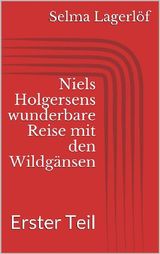 Selma Lagerlöf

Niels Holgersens wunderbare Reise mit den Wildgänsen

Erster Teil